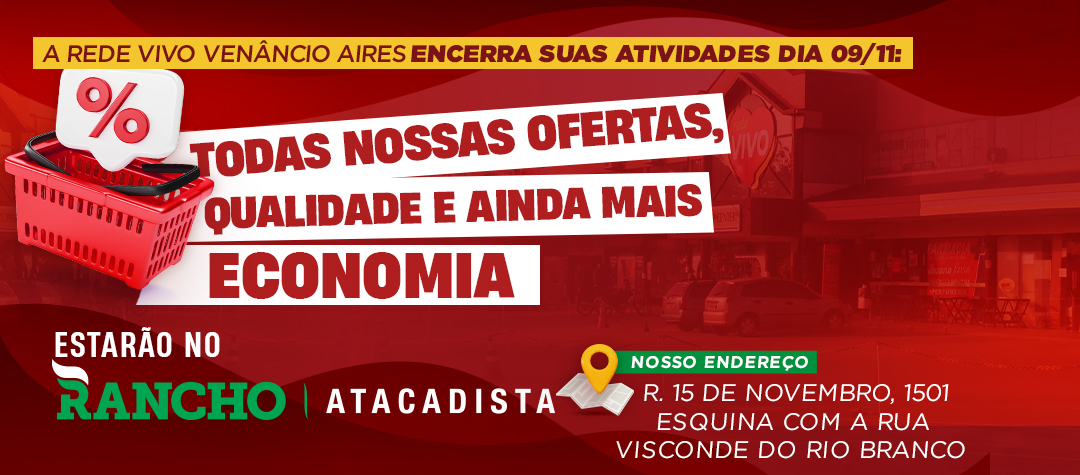 A REDE VIVO VENÂNCIO AIRES ENCERRA SUAS ATIVIDADES DIA 09/11:

%

TODAS NOSSAS OFERTAS, QUALIDADE E AINDA MAIS ECONOMIA

VIVO

ESTARÃO NO

RANCHO | ATACADISTA

NOSSO ENDEREÇO

R. 15 DE NOVEMBRO, 1501
ESQUINA COM A RUA
VISCONDE DO RIO BRANCO